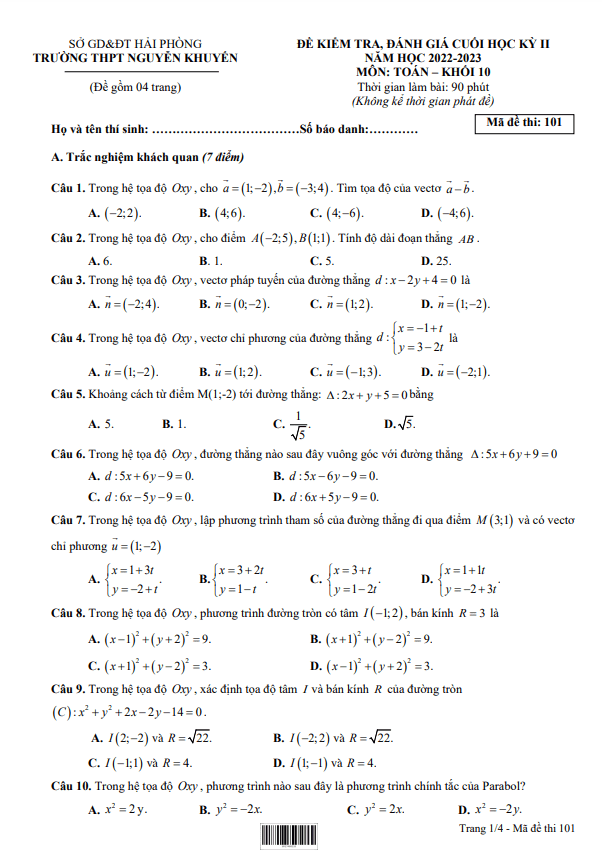 SỞ GD&ĐT HẢI PHÒNG
TRƯỜNG THPT NGUYỄN KHUYẾN

(Đề gồm 04 trang)

ĐỀ KIỂM TRA, ĐÁNH GIÁ CUỐI HỌC KỲ II
NĂM HỌC 2022-2023
MÔN: TOÁN – KHỐI 10
Thời gian làm bài: 90 phút
(Không kể thời gian phát đề)

Họ và tên thí sinh: ………………………………Số báo danh:…………

Mã đề thi: 101

A. Trắc nghiệm khách quan (7 điểm)

Câu 1. Trong hệ tọa độ $Oxy$, cho $\vec{a}=(1;-2), \vec{b}=(-3;4)$. Tìm tọa độ của vectơ $\vec{a}-\vec{b}$.

A. $(-2;2)$. B. $(4;6)$. C. $(4;-6)$. D. $(-4;6)$.

Câu 2. Trong hệ tọa độ $Oxy$, cho điểm $A(-2;5), B(1;1)$. Tính độ dài đoạn thẳng $AB$.

A. 6. B. 1. C. 5. D. 25.

Câu 3. Trong hệ tọa độ $Oxy$, vectơ pháp tuyến của đường thẳng $d: x-2y+4=0$ là

A. $\vec{n}=(-2;4)$. B. $\vec{n}=(0;-2)$. C. $\vec{n}=(1;2)$. D. $\vec{n}=(1;-2)$.

Câu 4. Trong hệ tọa độ $Oxy$, vectơ chỉ phương của đường thẳng $d: \begin{cases} x=-1+t \\ y=3-2t \end{cases}$ là

A. $\vec{u}=(1;-2)$. B. $\vec{u}=(1;2)$. C. $\vec{u}=(-1;3)$. D. $\vec{u}=(-2;1)$.

Câu 5. Khoảng cách từ điểm M(1;-2) tới đường thẳng: $\Delta: 2x+y+5=0$ bằng

A. 5. B. 1. C. $\frac{1}{\sqrt{5}}$. D. $\sqrt{5}$.

Câu 6. Trong hệ tọa độ $Oxy$, đường thẳng nào sau đây vuông góc với đường thẳng $\Delta: 5x+6y+9=0$

A. $d: 5x+6y-9=0$. B. $d: 5x-6y-9=0$.
C. $d: 6x-5y-9=0$. D. $d: 6x+5y-9=0$.

Câu 7. Trong hệ tọa độ $Oxy$, lập phương trình tham số của đường thẳng đi qua điểm $M(3;1)$ và có vectơ chỉ phương $\vec{u}=(1;-2)$

A. $\begin{cases} x=1+3t \\ y=-2+t \end{cases}$. B. $\begin{cases} x=3+2t \\ y=1-t \end{cases}$. C. $\begin{cases} x=3+t \\ y=1-2t \end{cases}$. D. $\begin{cases} x=1+1t \\ y=-2+3t \end{cases}$.

Câu 8. Trong hệ tọa độ $Oxy$, phương trình đường tròn có tâm $I(-1;2)$, bán kính $R=3$ là

A. $(x-1)^2+(y+2)^2=9$. B. $(x+1)^2+(y-2)^2=9$.
C. $(x+1)^2+(y-2)^2=3$. D. $(x-1)^2+(y+2)^2=3$.

Câu 9. Trong hệ tọa độ $Oxy$, xác định tọa độ tâm $I$ và bán kính $R$ của đường tròn $(C): x^2+y^2+2x-2y-14=0$.

A. $I(2;-2)$ và $R=\sqrt{22}$. B. $I(-2;2)$ và $R=\sqrt{22}$.
C. $I(-1;1)$ và $R=4$. D. $I(1;-1)$ và $R=4$.

Câu 10. Trong hệ tọa độ $Oxy$, phương trình nào sau đây là phương trình chính tắc của Parabol?

A. $x^2=2y$. B. $y^2=-2x$. C. $y^2=2x$. D. $x^2=-2y$.

Trang 1/4 - Mã đề thi 101